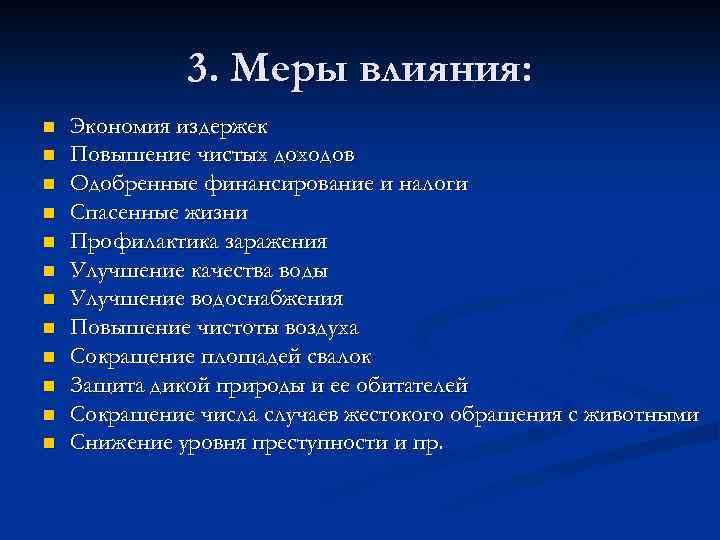 3. Меры влияния:

- Экономия издержек
- Повышение чистых доходов
- Одобренные финансирование и налоги
- Спасенные жизни
- Профилактика заражения
- Улучшение качества воды
- Улучшение водоснабжения
- Повышение чистоты воздуха
- Сокращение площадей свалок
- Защита дикой природы и ее обитателей
- Сокращение числа случаев жестокого обращения с животными
- Снижение уровня преступности и пр.